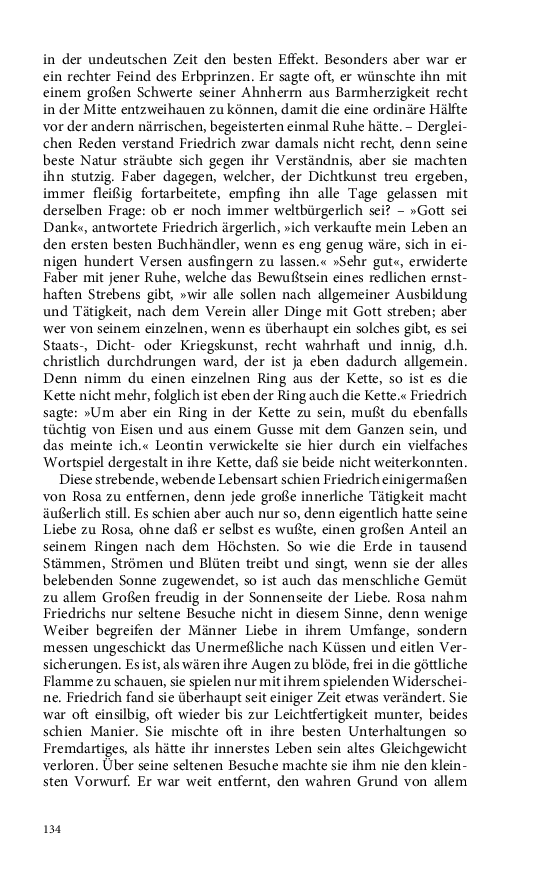 in der undeutschen Zeit den besten Effekt. Besonders aber war er ein rechter Feind des Erbprinzen. Er sagte oft, er wünschte ihn mit einem großen Schwerte seiner Ahnherrn aus Barmherzigkeit recht in der Mitte entzweihauen zu können, damit die eine ordinäre Hälfte vor der andern närrischen, begeisterten einmal Ruhe hätte. – Dergleichen Reden verstand Friedrich zwar damals nicht recht, denn seine beste Natur sträubte sich gegen ihr Verständnis, aber sie machten ihn stutzig. Faber dagegen, welcher, der Dichtkunst treu ergeben, immer fleißig fortarbeitete, empfing ihn alle Tage gelassen mit derselben Frage: ob er noch immer weltbürgerlich sei? – »Gott sei Dank«, antwortete Friedrich ärgerlich, »ich verkaufte mein Leben an den ersten besten Buchhändler, wenn es eng genug wäre, sich in einigen hundert Versen ausfingern zu lassen.« »Sehr gut«, erwiderte Faber mit jener Ruhe, welche das Bewußtsein eines redlichen ernsthaften Strebens gibt, »wir alle sollen nach allgemeiner Ausbildung und Tätigkeit, nach dem Verein aller Dinge mit Gott streben; aber wer von seinem einzelnen, wenn es überhaupt ein solches gibt, es sei Staats-, Dicht- oder Kriegskunst, recht wahrhaft und innig, d.h. christlich durchdrungen ward, der ist ja eben dadurch allgemein. Denn nimm du einen einzelnen Ring aus der Kette, so ist es die Kette nicht mehr, folglich ist eben der Ring auch die Kette.« Friedrich sagte: »Um aber ein Ring in der Kette zu sein, mußt du ebenfalls tüchtig von Eisen und aus einem Gusse mit dem Ganzen sein, und das meinte ich.« Leontin verwickelte sie hier durch ein vielfaches Wortspiel dergestalt in ihre Kette, daß sie beide nicht weiterkonnten.

Diese strebende, webende Lebensart schien Friedrich einigermaßen von Rosa zu entfernen, denn jede große innerliche Tätigkeit macht äußerlich still. Es schien aber auch nur so, denn eigentlich hatte seine Liebe zu Rosa, ohne daß er selbst es wußte, einen großen Anteil an seinem Ringen nach dem Höchsten. So wie die Erde in tausend Stämmen, Strömen und Blüten treibt und singt, wenn sie der alles belebenden Sonne zugewendet, so ist auch das menschliche Gemüt zu allem Großen freudig in der Sonnenseite der Liebe. Rosa nahm Friedrichs nur seltene Besuche nicht in diesem Sinne, denn wenige Weiber begreifen der Männer Liebe in ihrem Umfange, sondern messen ungeschickt das Unermeßliche nach Küssen und eitlen Versicherungen. Es ist, als wären ihre Augen zu blöde, frei in die göttliche Flamme zu schauen, sie spielen nur mit ihrem spielenden Widerscheine. Friedrich fand sie überhaupt seit einiger Zeit etwas verändert. Sie war oft einsilbig, oft wieder bis zur Leichtfertigkeit munter, beides schien Manier. Sie mischte oft in ihre besten Unterhaltungen so Fremdartiges, als hätte ihr innerstes Leben sein altes Gleichgewicht verloren. Über seine seltenen Besuche machte sie ihm nie den kleinsten Vorwurf. Er war weit entfernt, den wahren Grund von allem

134